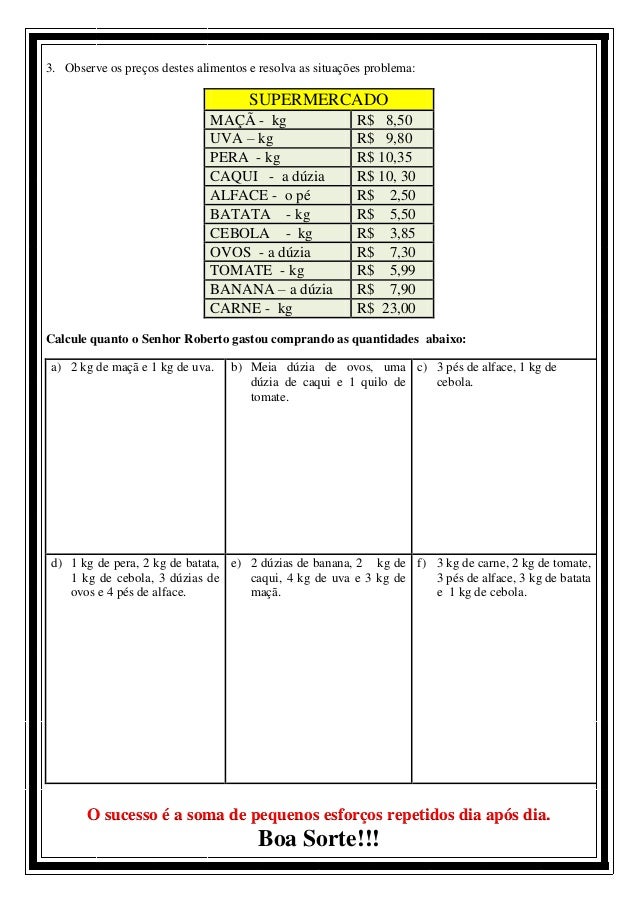 3. Observe os preços destes alimentos e resolva as situações problema:

| SUPERMERCADO | |
|---|---|
| MAÇÃ - kg | R$ 8,50 |
| UVA – kg | R$ 9,80 |
| PERA - kg | R$ 10,35 |
| CAQUI - a dúzia | R$ 10, 30 |
| ALFACE - o pé | R$ 2,50 |
| BATATA - kg | R$ 5,50 |
| CEBOLA - kg | R$ 3,85 |
| OVOS - a dúzia | R$ 7,30 |
| TOMATE - kg | R$ 5,99 |
| BANANA – a dúzia | R$ 7,90 |
| CARNE - kg | R$ 23,00 |

Calcule quanto o Senhor Roberto gastou comprando as quantidades abaixo:

| a) 2 kg de maçã e 1 kg de uva. | b) Meia dúzia de ovos, uma dúzia de caqui e 1 quilo de tomate. | c) 3 pés de alface, 1 kg de cebola. |
|---|---|---|
| d) 1 kg de pera, 2 kg de batata, 1 kg de cebola, 3 dúzias de ovos e 4 pés de alface. | e) 2 dúzias de banana, 2 kg de caqui, 4 kg de uva e 3 kg de maçã. | f) 3 kg de carne, 2 kg de tomate, 3 pés de alface, 3 kg de batata e 1 kg de cebola. |

O sucesso é a soma de pequenos esforços repetidos dia após dia.
Boa Sorte!!!